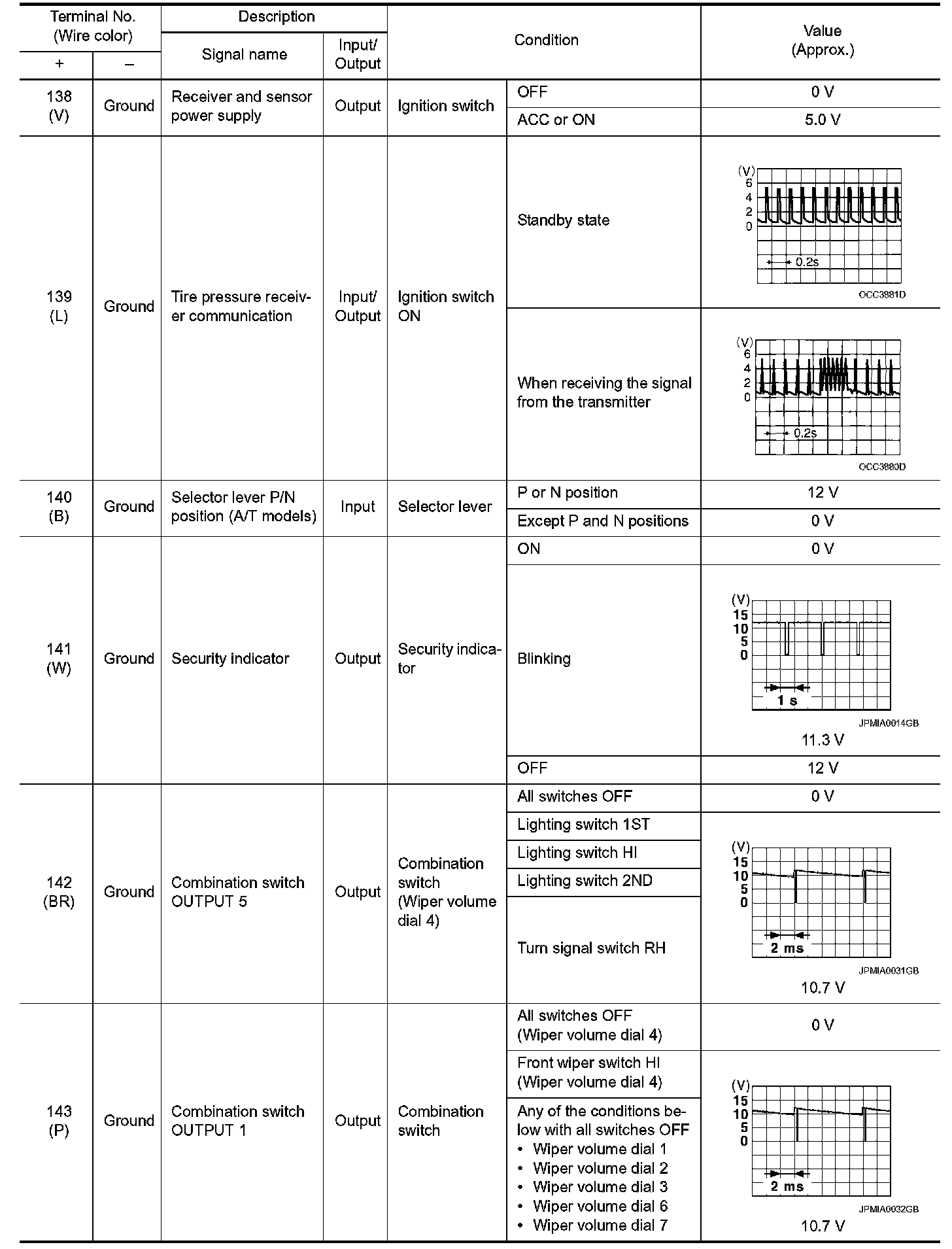 | Terminal No. (Wire color) + | Terminal No. (Wire color) − | Description Signal name | Description Input/ Output | Condition | Condition | Value (Approx.) |
|---|---|---|---|---|---|---|
| 138 (V) | Ground | Receiver and sensor power supply | Output | Ignition switch | OFF | 0 V |
| | | | | | ACC or ON | 5.0 V |
| 139 (L) | Ground | Tire pressure receiver communication | Input/ Output | Ignition switch ON | Standby state | (V) 6 4 2 0 0.2s OCC3881D |
| | | | | | When receiving the signal from the transmitter | (V) 6 4 2 0 0.2s OCC3880D |
| 140 (B) | Ground | Selector lever P/N position (A/T models) | Input | Selector lever | P or N position | 12 V |
| | | | | | Except P and N positions | 0 V |
| 141 (W) | Ground | Security indicator | Output | Security indicator | ON | 0 V |
| | | | | | Blinking | (V) 15 10 5 0 1 s JPMIA0014GB 11.3 V |
| | | | | | OFF | 12 V |
| 142 (BR) | Ground | Combination switch OUTPUT 5 | Output | Combination switch (Wiper volume dial 4) | All switches OFF | 0 V |
| | | | | | Lighting switch 1ST | (V) 15 10 5 0 2 ms JPMIA0031GB 10.7 V |
| | | | | | Lighting switch HI | |
| | | | | | Lighting switch 2ND | |
| | | | | | Turn signal switch RH | |
| 143 (P) | Ground | Combination switch OUTPUT 1 | Output | Combination switch | All switches OFF (Wiper volume dial 4) | 0 V |
| | | | | | Front wiper switch HI (Wiper volume dial 4) | (V) 15 10 5 0 2 ms JPMIA0032GB 10.7 V |
| | | | | | Any of the conditions below with all switches OFF • Wiper volume dial 1 • Wiper volume dial 2 • Wiper volume dial 3 • Wiper volume dial 6 • Wiper volume dial 7 | |